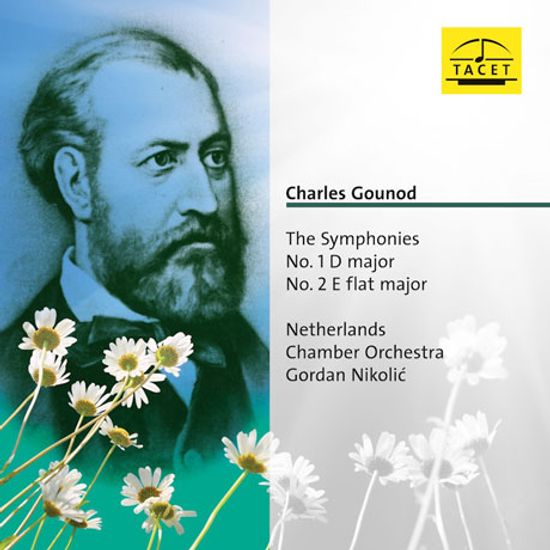 TACET

Charles Gounod

The Symphonies
No. 1 D major
No. 2 E flat major

Netherlands
Chamber Orchestra
Gordan Nikolić